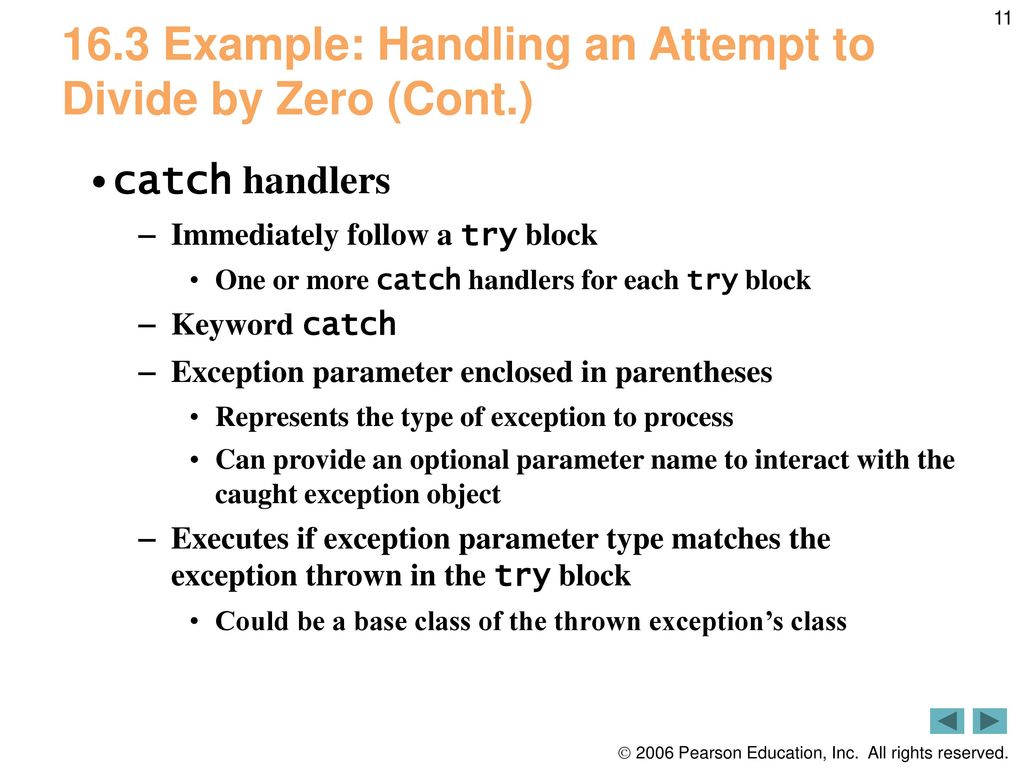 11

16.3 Example: Handling an Attempt to Divide by Zero (Cont.)

• catch handlers
– Immediately follow a try block
• One or more catch handlers for each try block
– Keyword catch
– Exception parameter enclosed in parentheses
• Represents the type of exception to process
• Can provide an optional parameter name to interact with the caught exception object
– Executes if exception parameter type matches the exception thrown in the try block
• Could be a base class of the thrown exception's class

© 2006 Pearson Education, Inc. All rights reserved.